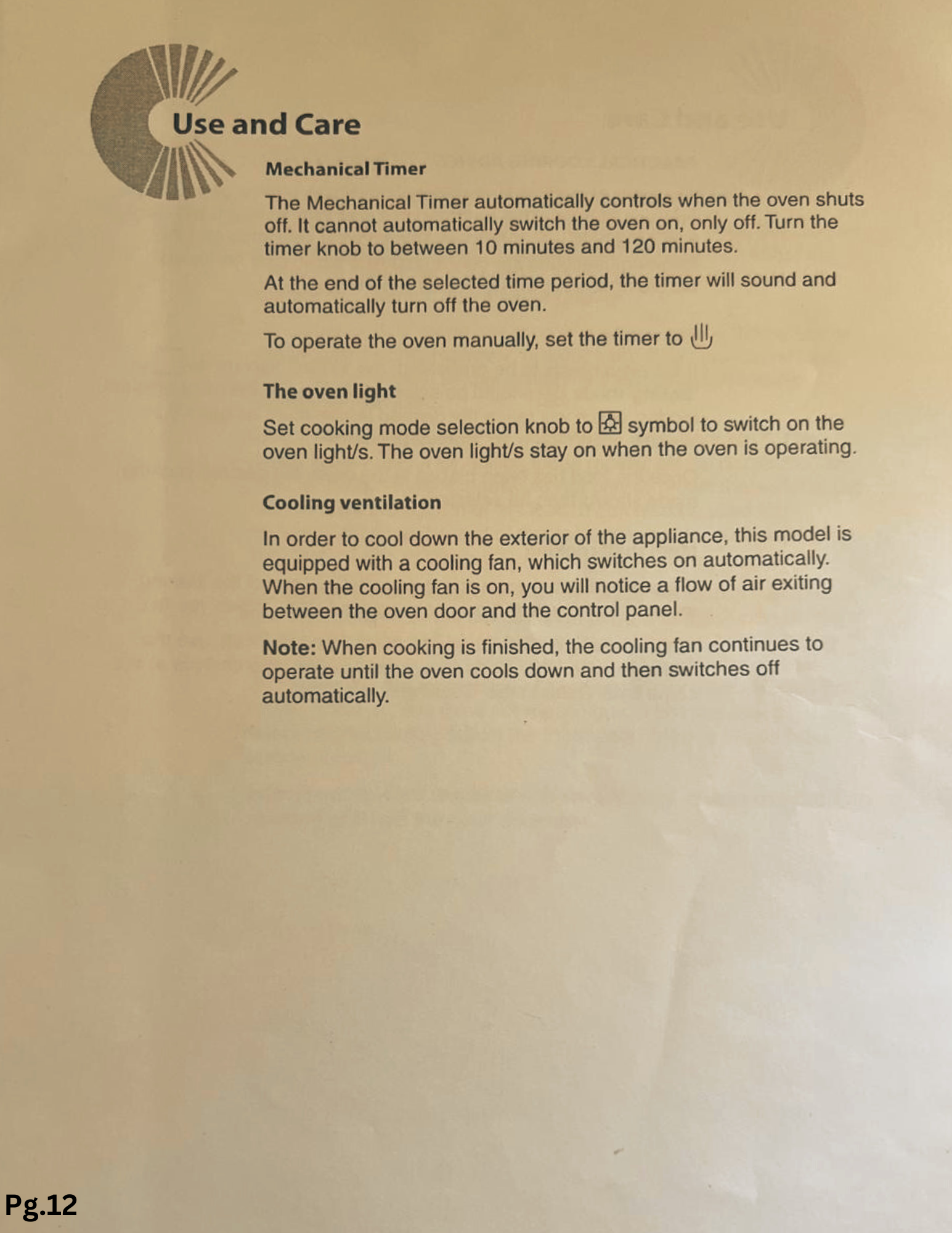 Use and Care

Mechanical Timer

The Mechanical Timer automatically controls when the oven shuts off. It cannot automatically switch the oven on, only off. Turn the timer knob to between 10 minutes and 120 minutes.

At the end of the selected time period, the timer will sound and automatically turn off the oven.

To operate the oven manually, set the timer to

The oven light

Set cooking mode selection knob to symbol to switch on the oven light/s. The oven light/s stay on when the oven is operating.

Cooling ventilation

In order to cool down the exterior of the appliance, this model is equipped with a cooling fan, which switches on automatically. When the cooling fan is on, you will notice a flow of air exiting between the oven door and the control panel.

Note: When cooking is finished, the cooling fan continues to operate until the oven cools down and then switches off automatically.

Pg.12